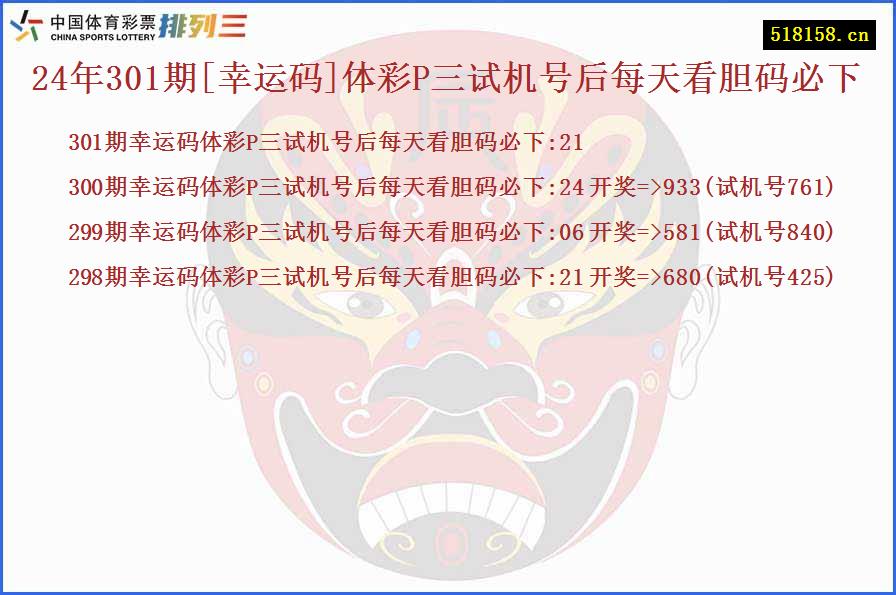 中国体育彩票 CHINA SPORTS LOTTERY 排列三

518158.cn

24年301期[幸运码]体彩P三试机号后每天看胆码必下

301期幸运码体彩P三试机号后每天看胆码必下:21

300期幸运码体彩P三试机号后每天看胆码必下:24 开奖=>933(试机号761)

299期幸运码体彩P三试机号后每天看胆码必下:06 开奖=>581(试机号840)

298期幸运码体彩P三试机号后每天看胆码必下:21 开奖=>680(试机号425)